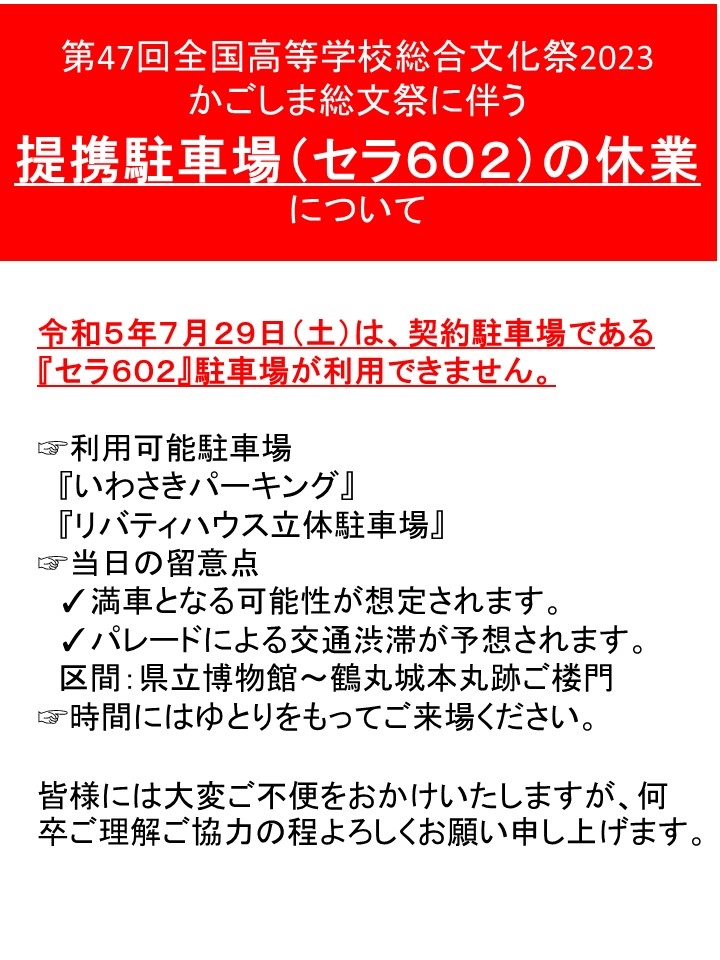 第47回全国高等学校総合文化祭2023
かごしま総文祭に伴う
提携駐車場（セラ602）の休業
について

令和５年7月29日（土）は、契約駐車場である『セラ602』駐車場が利用できません。

☞利用可能駐車場
『いわさきパーキング』
『リバティハウス立体駐車場』
☞当日の留意点
✓満車となる可能性が想定されます。
✓パレードによる交通渋滞が予想されます。
区間：県立博物館～鶴丸城本丸跡ご楼門
☞時間にはゆとりをもってご来場ください。

皆様には大変ご不便をおかけいたしますが、何卒ご理解ご協力の程よろしくお願い申し上げます。